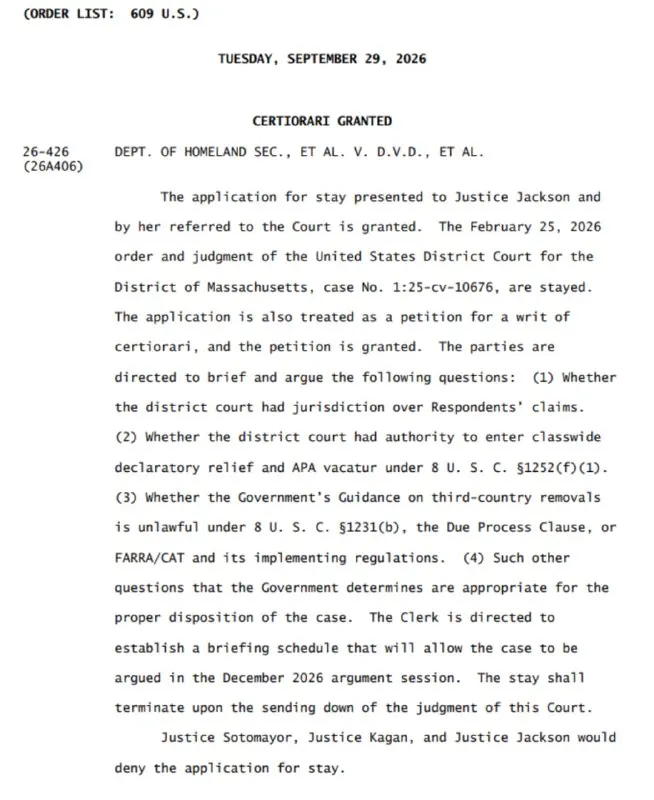 (ORDER LIST: 609 U.S.)

TUESDAY, SEPTEMBER 29, 2026

CERTIORARI GRANTED

26-426
(26A406)

DEPT. OF HOMELAND SEC., ET AL. V. D.V.D., ET AL.

The application for stay presented to Justice Jackson and by her referred to the Court is granted. The February 25, 2026 order and judgment of the United States District Court for the District of Massachusetts, case No. 1:25-cv-10676, are stayed. The application is also treated as a petition for a writ of certiorari, and the petition is granted. The parties are directed to brief and argue the following questions: (1) Whether the district court had jurisdiction over Respondents' claims. (2) Whether the district court had authority to enter classwide declaratory relief and APA vacatur under 8 U. S. C. §1252(f)(1). (3) Whether the Government's Guidance on third-country removals is unlawful under 8 U. S. C. §1231(b), the Due Process Clause, or FARRA/CAT and its implementing regulations. (4) Such other questions that the Government determines are appropriate for the proper disposition of the case. The Clerk is directed to establish a briefing schedule that will allow the case to be argued in the December 2026 argument session. The stay shall terminate upon the sending down of the judgment of this Court.

Justice Sotomayor, Justice Kagan, and Justice Jackson would deny the application for stay.